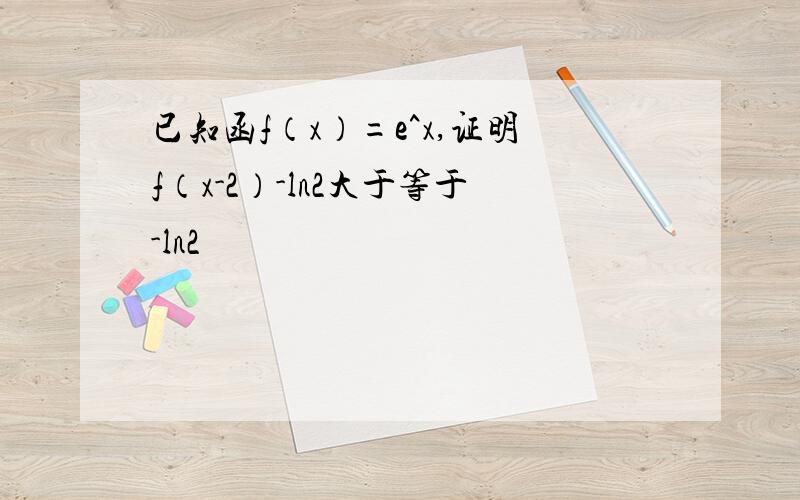 已知函f（x）=e^x,证明f（x-2）-ln2大于等于-ln2